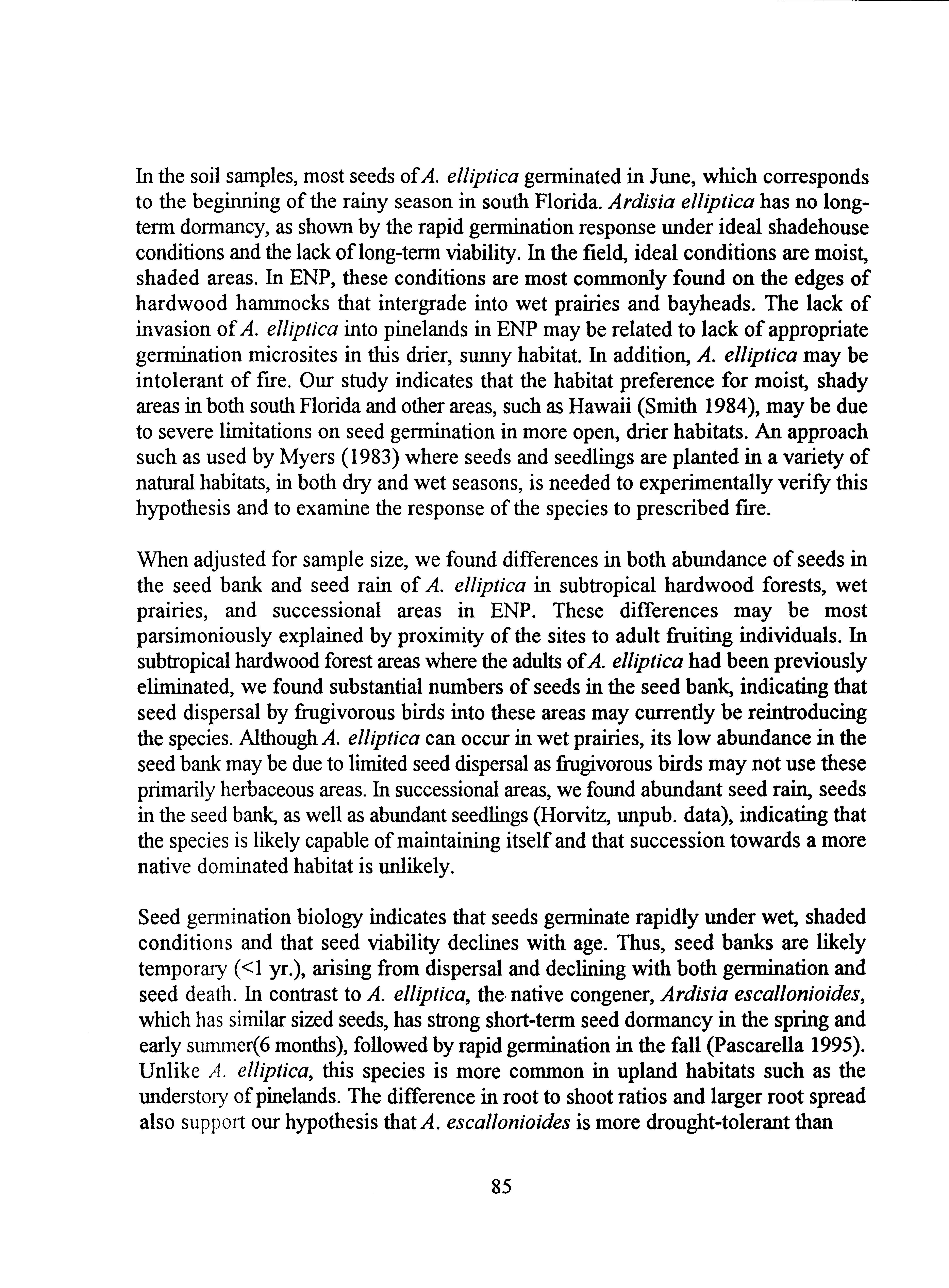 In the soil samples, most seeds of A. elliptica germinated in June, which corresponds to the beginning of the rainy season in south Florida. Ardisia elliptica has no long-term dormancy, as shown by the rapid germination response under ideal shadehouse conditions and the lack of long-term viability. In the field, ideal conditions are moist, shaded areas. In ENP, these conditions are most commonly found on the edges of hardwood hammocks that intergrade into wet prairies and bayheads. The lack of invasion of A. elliptica into pinelands in ENP may be related to lack of appropriate germination microsites in this drier, sunny habitat. In addition, A. elliptica may be intolerant of fire. Our study indicates that the habitat preference for moist, shady areas in both south Florida and other areas, such as Hawaii (Smith 1984), may be due to severe limitations on seed germination in more open, drier habitats. An approach such as used by Myers (1983) where seeds and seedlings are planted in a variety of natural habitats, in both dry and wet seasons, is needed to experimentally verify this hypothesis and to examine the response of the species to prescribed fire.

When adjusted for sample size, we found differences in both abundance of seeds in the seed bank and seed rain of A. elliptica in subtropical hardwood forests, wet prairies, and successional areas in ENP. These differences may be most parsimoniously explained by proximity of the sites to adult fruiting individuals. In subtropical hardwood forest areas where the adults of A. elliptica had been previously eliminated, we found substantial numbers of seeds in the seed bank, indicating that seed dispersal by frugivorous birds into these areas may currently be reintroducing the species. Although A. elliptica can occur in wet prairies, its low abundance in the seed bank may be due to limited seed dispersal as frugivorous birds may not use these primarily herbaceous areas. In successional areas, we found abundant seed rain, seeds in the seed bank, as well as abundant seedlings (Horvitz, unpub. data), indicating that the species is likely capable of maintaining itself and that succession towards a more native dominated habitat is unlikely.

Seed germination biology indicates that seeds germinate rapidly under wet, shaded conditions and that seed viability declines with age. Thus, seed banks are likely temporary (<1 yr.), arising from dispersal and declining with both germination and seed death. In contrast to A. elliptica, the native congener, Ardisia escallonioides, which has similar sized seeds, has strong short-term seed dormancy in the spring and early summer(6 months), followed by rapid germination in the fall (Pascarella 1995). Unlike A. elliptica, this species is more common in upland habitats such as the understory of pinelands. The difference in root to shoot ratios and larger root spread also support our hypothesis that A. escallonioides is more drought-tolerant than

85